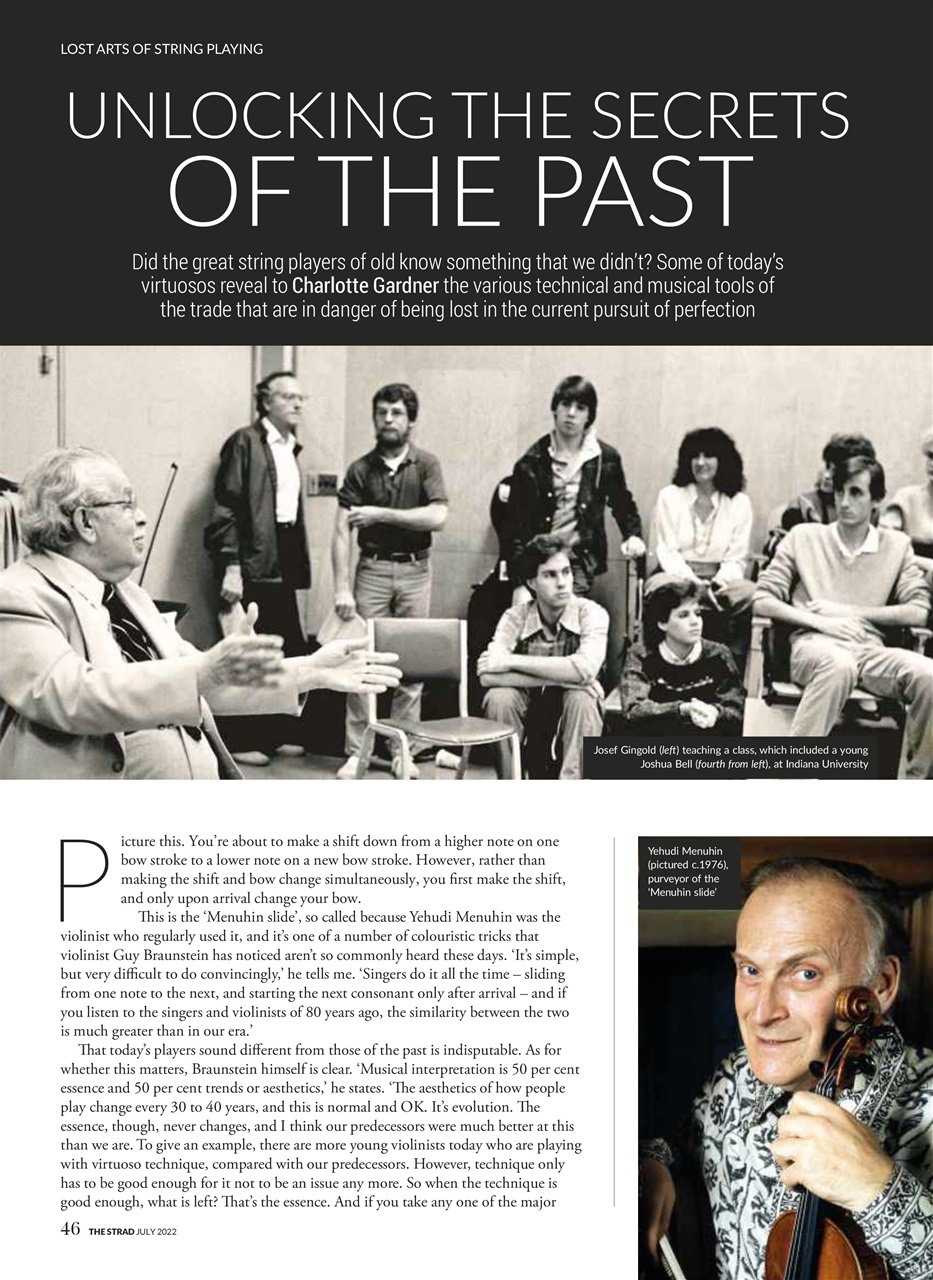 LOST ARTS OF STRING PLAYING

UNLOCKING THE SECRETS OF THE PAST

Did the great string players of old know something that we didn't? Some of today's virtuosos reveal to Charlotte Gardner the various technical and musical tools of the trade that are in danger of being lost in the current pursuit of perfection

Josef Gingold (left) teaching a class, which included a young Joshua Bell (fourth from left), at Indiana University

Picture this. You're about to make a shift down from a higher note on one bow stroke to a lower note on a new bow stroke. However, rather than making the shift and bow change simultaneously, you first make the shift, and only upon arrival change your bow.

This is the 'Menuhin slide', so called because Yehudi Menuhin was the violinist who regularly used it, and it's one of a number of colouristic tricks that violinist Guy Braunstein has noticed aren't so commonly heard these days. 'It's simple, but very difficult to do convincingly,' he tells me. 'Singers do it all the time – sliding from one note to the next, and starting the next consonant only after arrival – and if you listen to the singers and violinists of 80 years ago, the similarity between the two is much greater than in our era.'

That today's players sound different from those of the past is indisputable. As for whether this matters, Braunstein himself is clear. 'Musical interpretation is 50 per cent essence and 50 per cent trends or aesthetics,' he states. 'The aesthetics of how people play change every 30 to 40 years, and this is normal and OK. It's evolution. The essence, though, never changes, and I think our predecessors were much better at this than we are. To give an example, there are more young violinists today who are playing with virtuoso technique, compared with our predecessors. However, technique only has to be good enough for it not to be an issue any more. So when the technique is good enough, what is left? That's the essence. And if you take any one of the major

Yehudi Menuhin (pictured c.1976), purveyor of the 'Menuhin slide'

46 THE STRAD JULY 2022